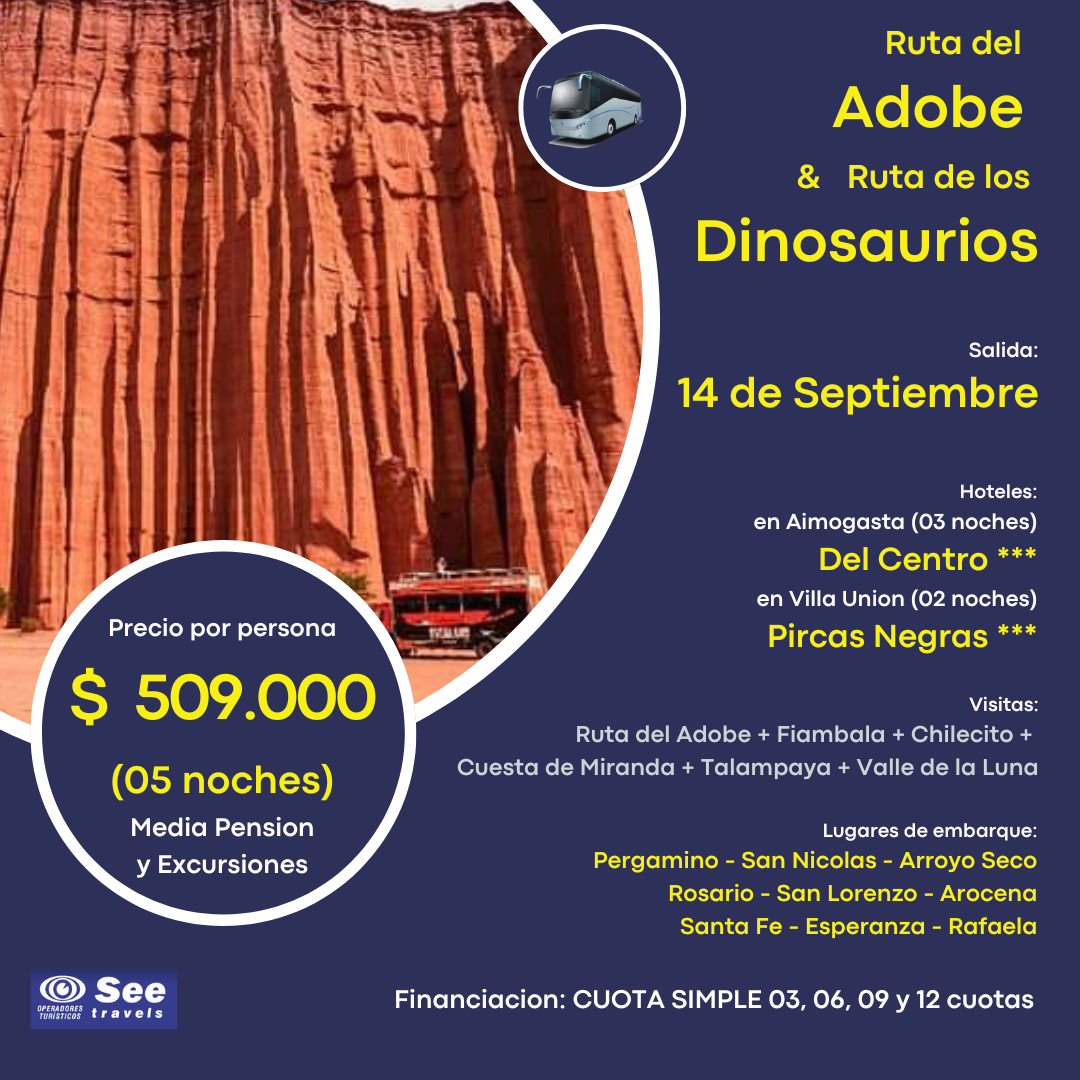 Ruta del
Adobe
& Ruta de los
Dinosaurios

Salida:
14 de Septiembre

Hoteles:
en Aimogasta (03 noches)
Del Centro ***
en Villa Union (02 noches)
Pircas Negras ***

Visitas:
Ruta del Adobe + Fiambala + Chilecito + Cuesta de Miranda + Talampaya + Valle de la Luna

Lugares de embarque:
Pergamino - San Nicolas - Arroyo Seco
Rosario - San Lorenzo - Arocena
Santa Fe - Esperanza - Rafaela

Precio por persona
$ 509.000
(05 noches)
Media Pension
y Excursiones

OPERADORES TURÍSTICOS See travels

Financiacion: CUOTA SIMPLE 03, 06, 09 y 12 cuotas